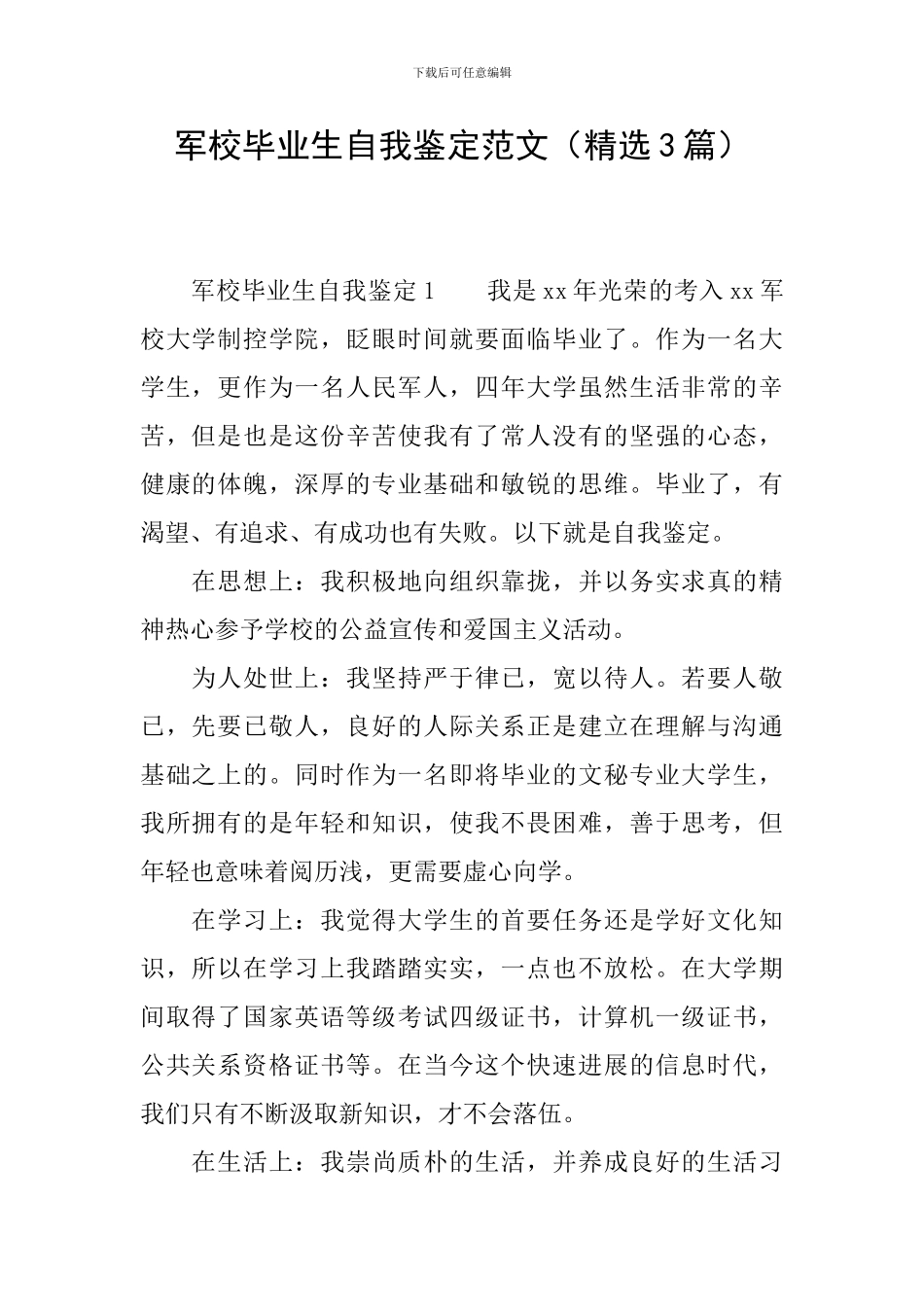 下载后可任意编辑

军校毕业生自我鉴定范文（精选3篇）

军校毕业生自我鉴定1　我是xx年光荣的考入xx军校大学制控学院，眨眼时间就要面临毕业了。作为一名大学生，更作为一名人民军人，四年大学虽然生活非常的辛苦，但是也是这份辛苦使我有了常人没有的坚强的心态，健康的体魄，深厚的专业基础和敏锐的思维。毕业了，有渴望、有追求、有成功也有失败。以下就是自我鉴定。

在思想上：我积极地向组织靠拢，并以务实求真的精神热心参予学校的公益宣传和爱国主义活动。

为人处世上：我坚持严于律已，宽以待人。若要人敬已，先要已敬人，良好的人际关系正是建立在理解与沟通基础之上的。同时作为一名即将毕业的文秘专业大学生，我所拥有的是年轻和知识，使我不畏困难，善于思考，但年轻也意味着阅历浅，更需要虚心向学。

在学习上：我觉得大学生的首要任务还是学好文化知识，所以在学习上我踏踏实实，一点也不放松。在大学期间取得了国家英语等级考试四级证书，计算机一级证书，公共关系资格证书等。在当今这个快速进展的信息时代，我们只有不断汲取新知识，才不会落伍。

在生活上：我崇尚质朴的生活，并养成良好的生活习